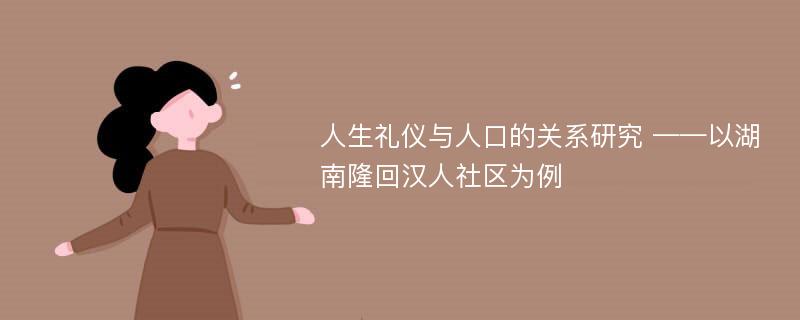 人生礼仪与人口的关系研究 ——以湖南隆回汉人社区为例